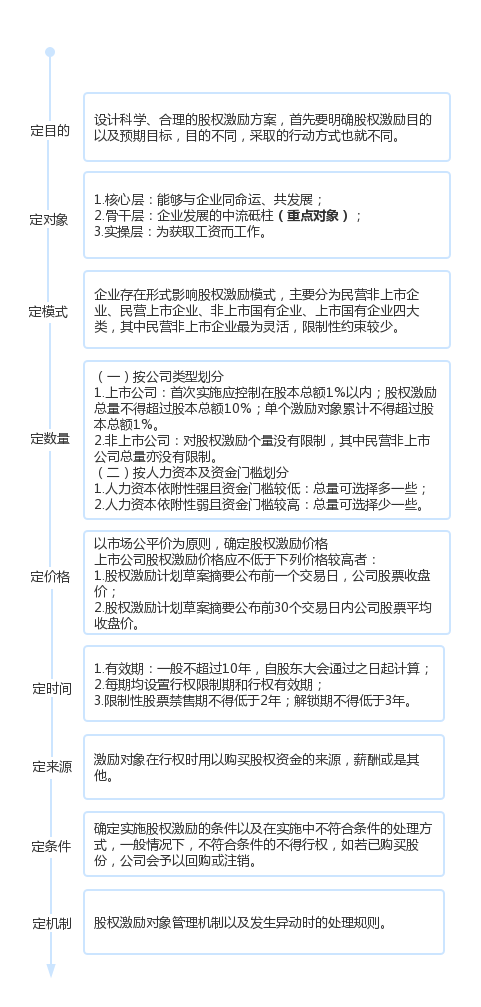 定目的

设计科学、合理的股权激励方案，首先要明确股权激励目的以及预期目标，目的不同，采取的行动方式也就不同。

定对象

1.核心层：能够与企业同命运、共发展；
2.骨干层：企业发展的中流砥柱（重点对象）；
3.实操层：为获取工资而工作。

定模式

企业存在形式影响股权激励模式，主要分为民营非上市企业、民营上市企业、非上市国有企业、上市国有企业四大类，其中民营非上市企业最为灵活，限制性约束较少。

定数量

（一）按公司类型划分
1.上市公司：首次实施应控制在股本总额1%以内；股权激励总量不得超过股本总额10%；单个激励对象累计不得超过股本总额1%。
2.非上市公司：对股权激励个量没有限制，其中民营非上市公司总量亦没有限制。
（二）按人力资本及资金门槛划分
1.人力资本依附性强且资金门槛较低：总量可选择多一些；
2.人力资本依附性弱且资金门槛较高：总量可选择少一些。

定价格

以市场公平价为原则，确定股权激励价格
上市公司股权激励价格应不低于下列价格较高者：
1.股权激励计划草案摘要公布前一个交易日，公司股票收盘价；
2.股权激励计划草案摘要公布前30个交易日内公司股票平均收盘价。

定时间

1.有效期：一般不超过10年，自股东大会通过之日起计算；
2.每期均设置行权限制期和行权有效期；
3.限制性股票禁售期不得低于2年；解锁期不得低于3年。

定来源

激励对象在行权时用以购买股权资金的来源，薪酬或是其他。

定条件

确定实施股权激励的条件以及在实施中不符合条件的处理方式，一般情况下，不符合条件的不得行权，如若已购买股份，公司会予以回购或注销。

定机制

股权激励对象管理机制以及发生异动时的处理规则。